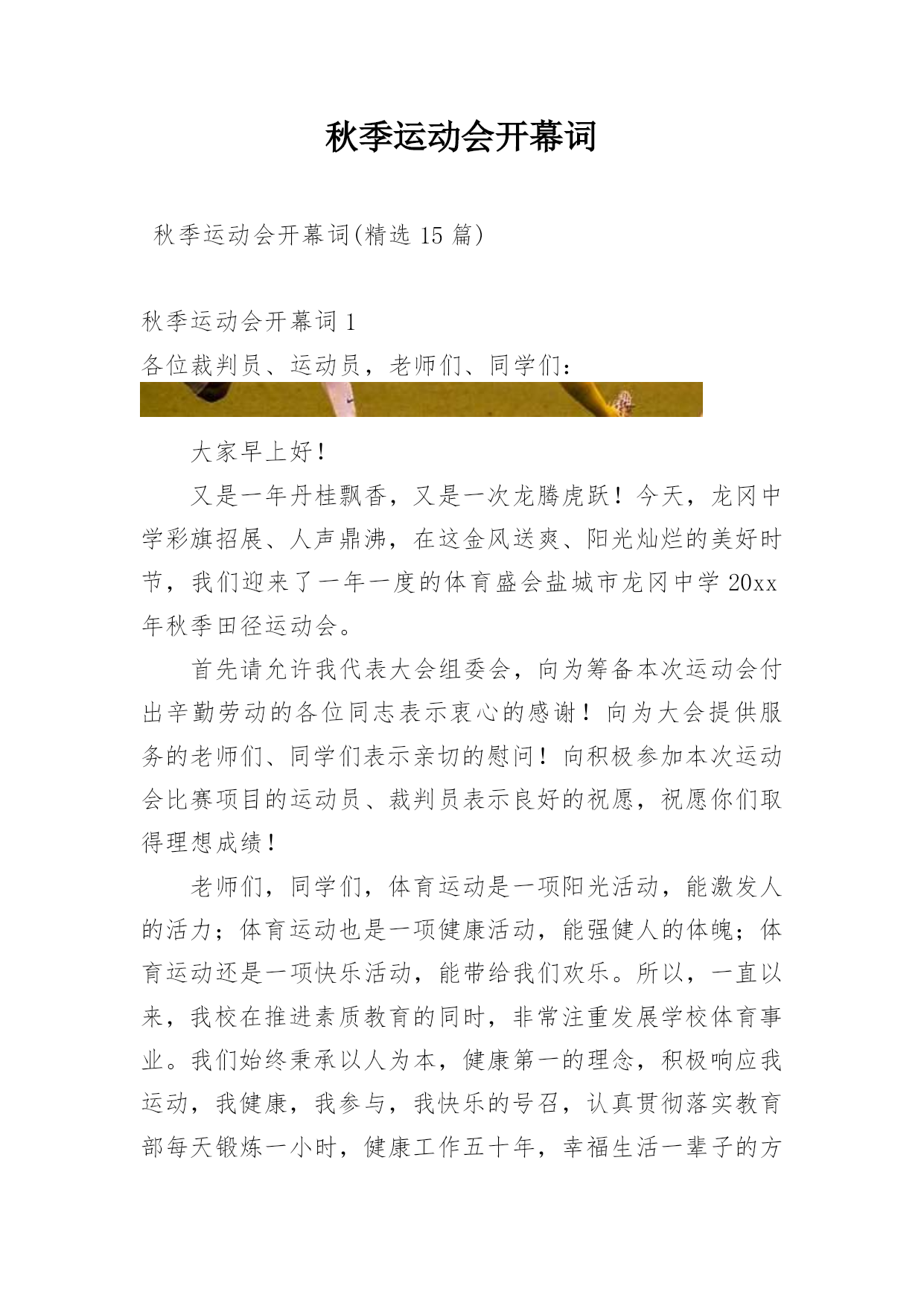 秋季运动会开幕词

秋季运动会开幕词(精选 15 篇)

秋季运动会开幕词 1

各位裁判员、运动员，老师们、同学们：

大家早上好！

又是一年丹桂飘香，又是一次龙腾虎跃！今天，龙冈中学彩旗招展、人声鼎沸，在这金风送爽、阳光灿烂的美好时节，我们迎来了一年一度的体育盛会盐城市龙冈中学 20xx 年秋季田径运动会。

首先请允许我代表大会组委会，向为筹备本次运动会付出辛勤劳动的各位同志表示衷心的感谢！向为大会提供服务的老师们、同学们表示亲切的慰问！向积极参加本次运动会比赛项目的运动员、裁判员表示良好的祝愿，祝愿你们取得理想成绩！

老师们，同学们，体育运动是一项阳光活动，能激发人的活力；体育运动也是一项健康活动，能强健人的体魄；体育运动还是一项快乐活动，能带给我们欢乐。所以，一直以来，我校在推进素质教育的同时，非常注重发展学校体育事业。我们始终秉承以人为本，健康第一的理念，积极响应我运动，我健康，我参与，我快乐的号召，认真贯彻落实教育部每天锻炼一小时，健康工作五十年，幸福生活一辈子的方